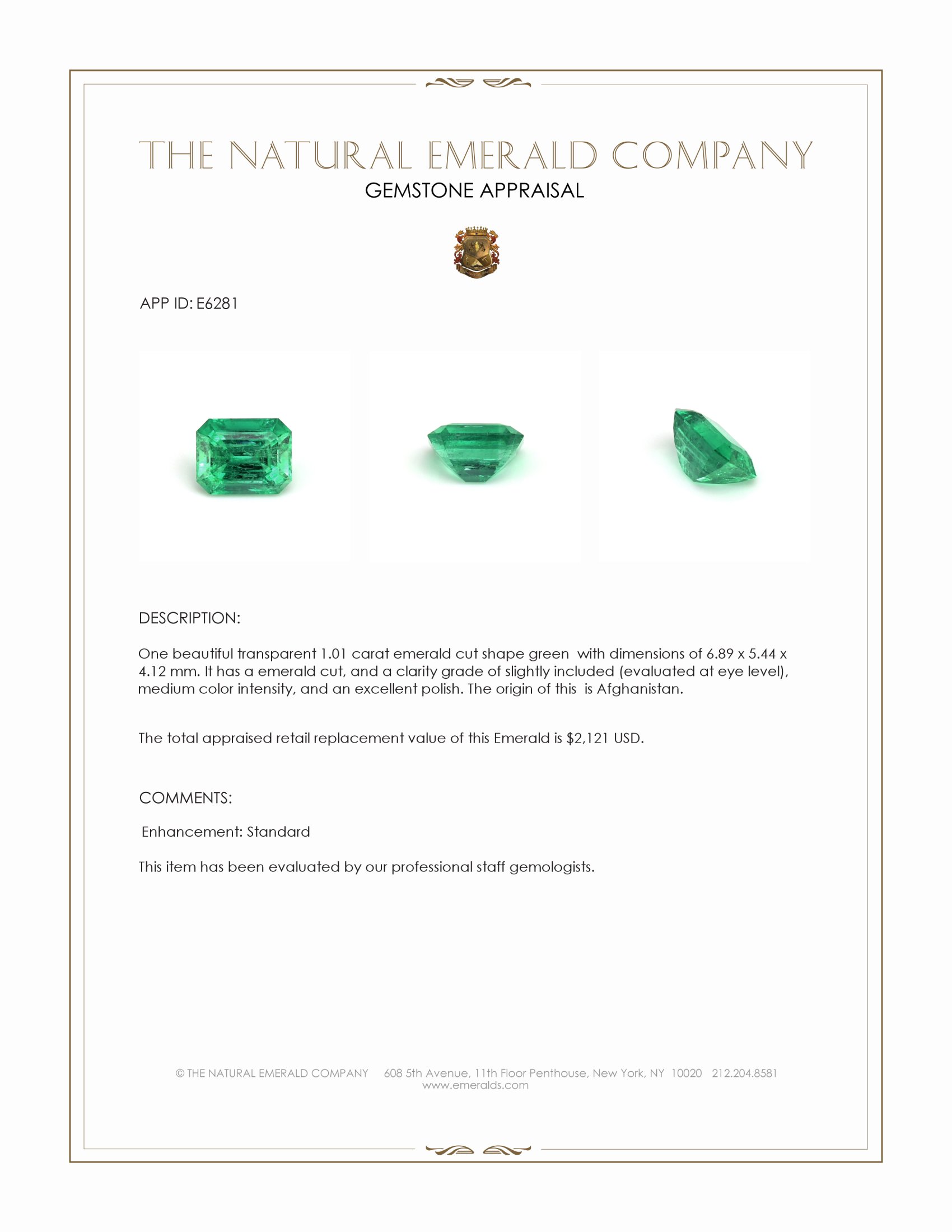 THE NATURAL EMERALD COMPANY
GEMSTONE APPRAISAL

APP ID: E6281

DESCRIPTION:

One beautiful transparent 1.01 carat emerald cut shape green with dimensions of 6.89 x 5.44 x 4.12 mm. It has a emerald cut, and a clarity grade of slightly included (evaluated at eye level), medium color intensity, and an excellent polish. The origin of this is Afghanistan.

The total appraised retail replacement value of this Emerald is $2,121 USD.

COMMENTS:

Enhancement: Standard

This item has been evaluated by our professional staff gemologists.

© THE NATURAL EMERALD COMPANY 608 5th Avenue, 11th Floor Penthouse, New York, NY 10020 212.204.8581
www.emeralds.com